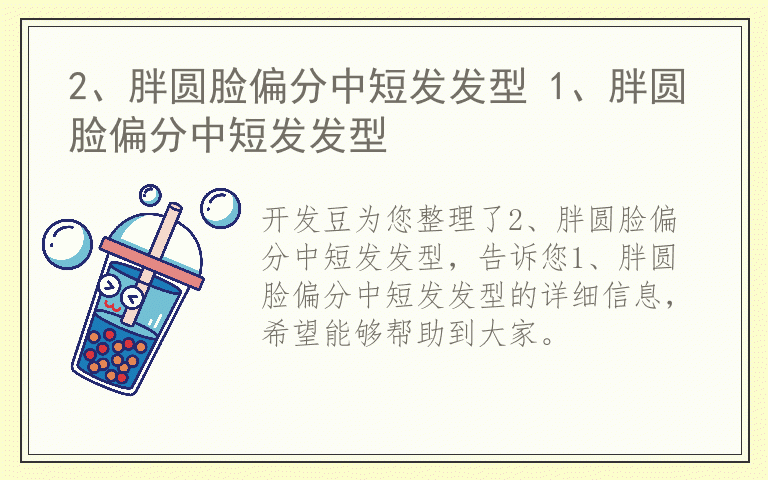 2、胖圆脸偏分中短发发型 1、胖圆脸偏分中短发发型

开发豆为您整理了2、胖圆脸偏分中短发发型，告诉您1、胖圆脸偏分中短发发型的详细信息，希望能够帮助到大家。